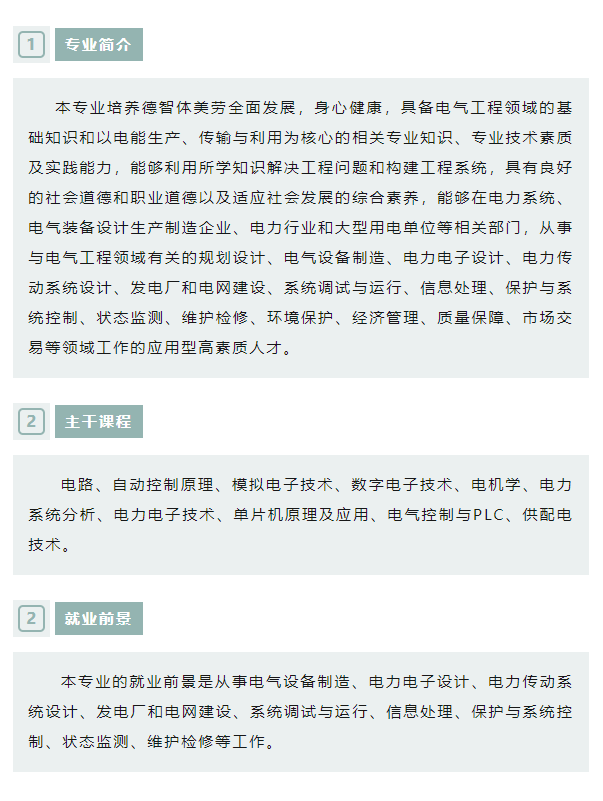 1 专业简介

本专业培养德智体美劳全面发展，身心健康，具备电气工程领域的基础知识和以电能生产、传输与利用为核心的相关专业知识、专业技术素质及实践能力，能够利用所学知识解决工程问题和构建工程系统，具有良好的社会道德和职业道德以及适应社会发展的综合素养，能够在电力系统、电气装备设计生产制造企业、电力行业和大型用电单位等相关部门，从事与电气工程领域有关的规划设计、电气设备制造、电力电子设计、电力传动系统设计、发电厂和电网建设、系统调试与运行、信息处理、保护与系统控制、状态监测、维护检修、环境保护、经济管理、质量保障、市场交易等领域工作的应用型高素质人才。

2 主干课程

电路、自动控制原理、模拟电子技术、数字电子技术、电机学、电力系统分析、电力电子技术、单片机原理及应用、电气控制与PLC、供配电技术。

2 就业前景

本专业的就业前景是从事电气设备制造、电力电子设计、电力传动系统设计、发电厂和电网建设、系统调试与运行、信息处理、保护与系统控制、状态监测、维护检修等工作。